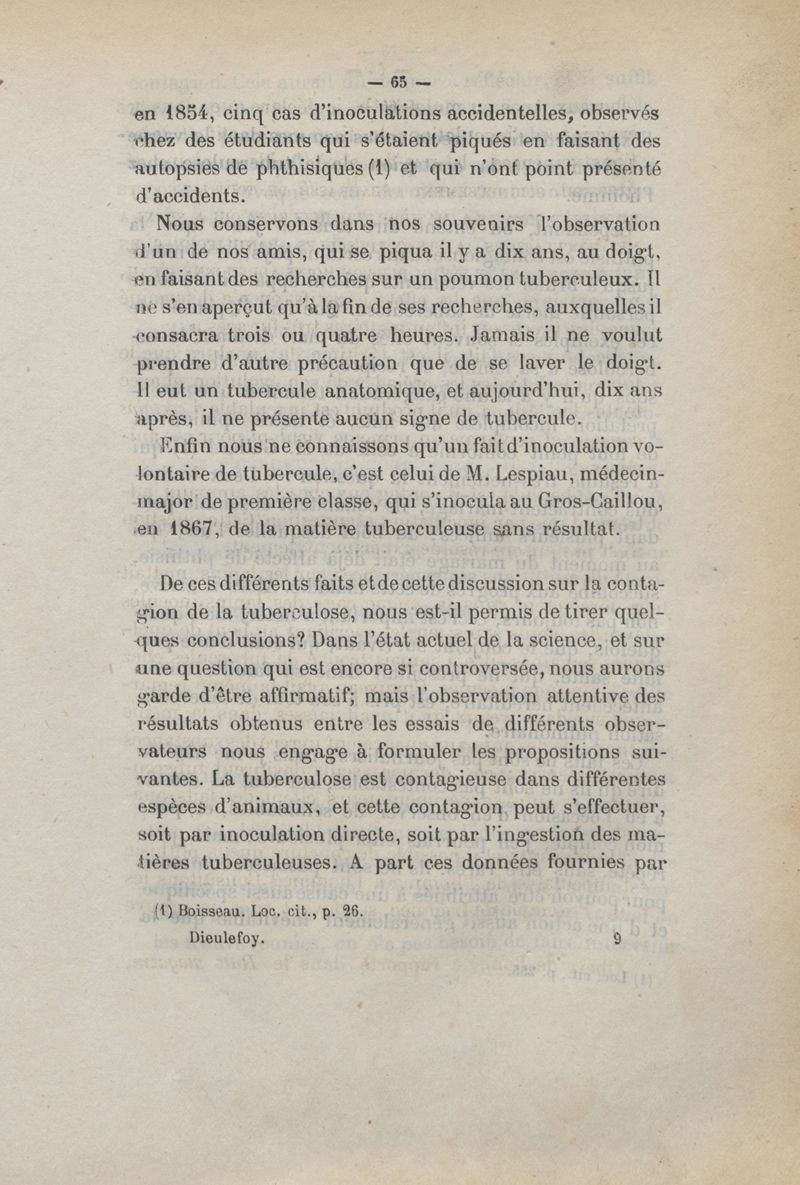 — 65 —

en 1854, cinq cas d'inoculations accidentelles, observés chez des étudiants qui s'étaient piqués en faisant des autopsies de phthisiques (1) et qui n'ont point présenté d'accidents.

Nous conservons dans nos souvenirs l'observation d'un de nos amis, qui se piqua il y a dix ans, au doigt, en faisant des recherches sur un poumon tuberculeux. Il ne s'en aperçut qu'à la fin de ses recherches, auxquelles il consacra trois ou quatre heures. Jamais il ne voulut prendre d'autre précaution que de se laver le doigt. Il eut un tubercule anatomique, et aujourd'hui, dix ans après, il ne présente aucun signe de tubercule.

Enfin nous ne connaissons qu'un fait d'inoculation volontaire de tubercule, c'est celui de M. Lespiau, médecin-major de première classe, qui s'inocula au Gros-Caillou, en 1867, de la matière tuberculeuse sans résultat.

De ces différents faits et de cette discussion sur la contagion de la tuberculose, nous est-il permis de tirer quelques conclusions? Dans l'état actuel de la science, et sur une question qui est encore si controversée, nous aurons garde d'être affirmatif; mais l'observation attentive des résultats obtenus entre les essais de différents observateurs nous engage à formuler les propositions suivantes. La tuberculose est contagieuse dans différentes espèces d'animaux, et cette contagion peut s'effectuer, soit par inoculation directe, soit par l'ingestion des matières tuberculeuses. A part ces données fournies par

(1) Boisseau. Loc. cit., p. 26.

Dieulefoy. 9